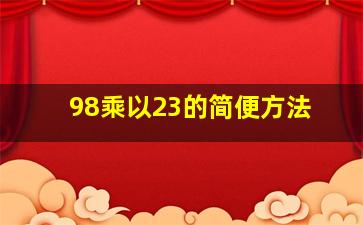 98乘以23的简便方法